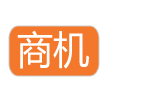 商机